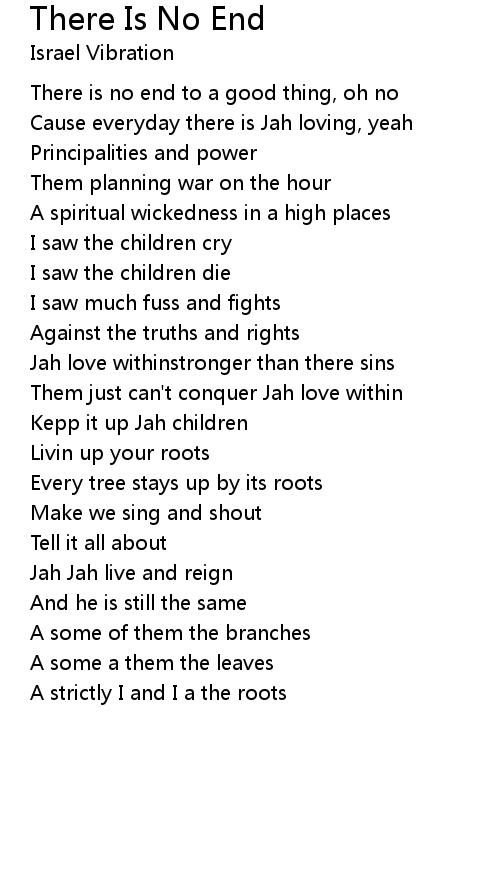 There Is No End
Israel Vibration

There is no end to a good thing, oh no
Cause everyday there is Jah loving, yeah
Principalities and power
Them planning war on the hour
A spiritual wickedness in a high places
I saw the children cry
I saw the children die
I saw much fuss and fights
Against the truths and rights
Jah love withinstronger than there sins
Them just can't conquer Jah love within
Kepp it up Jah children
Livin up your roots
Every tree stays up by its roots
Make we sing and shout
Tell it all about
Jah Jah live and reign
And he is still the same
A some of them the branches
A some a them the leaves
A strictly I and I a the roots